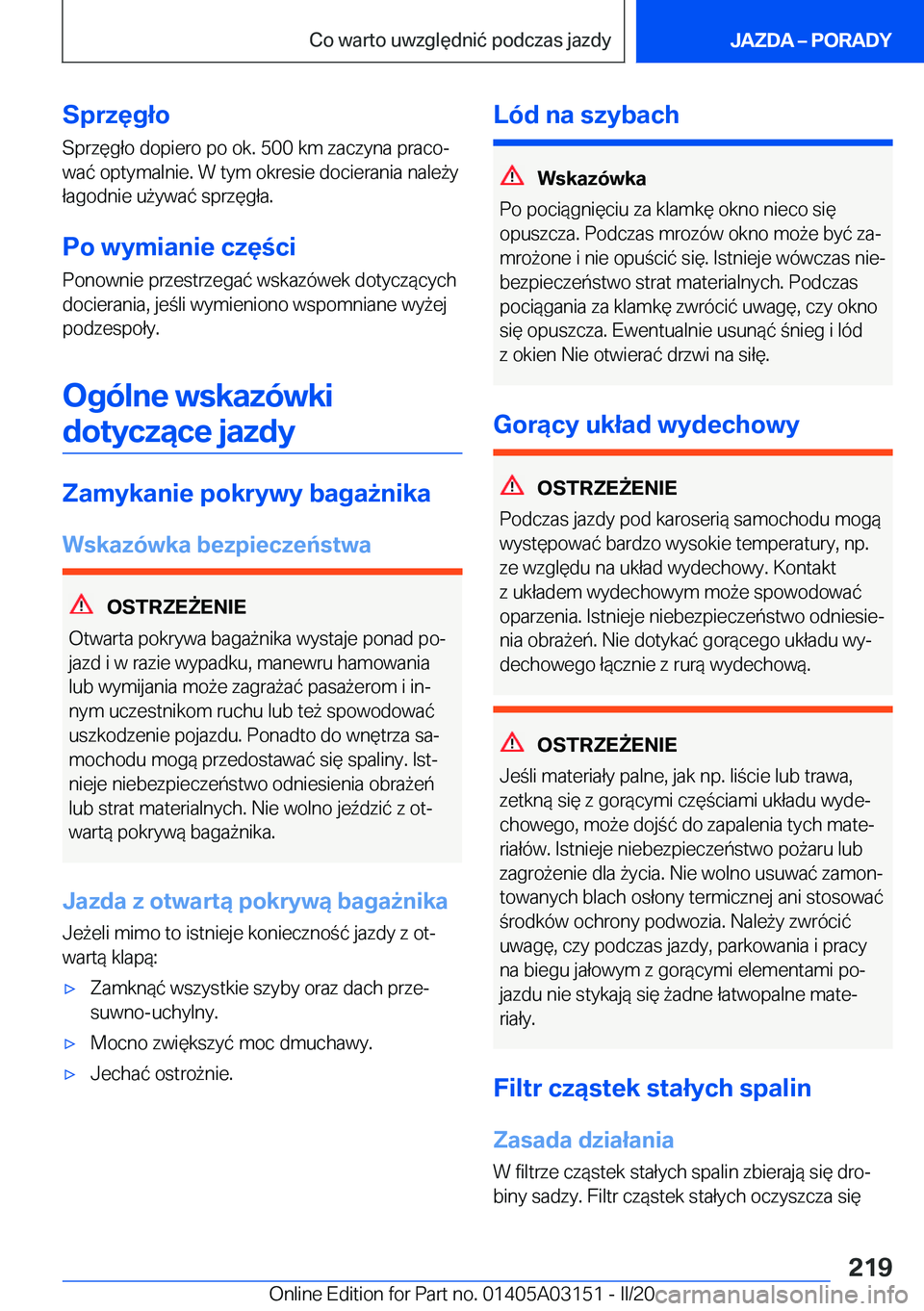 Co warto uwzględnić podczas jazdy

JAZDA – PORADY

Sprzęgło

Sprzęgło dopiero po ok. 500 km zaczyna pracować optymalnie. W tym okresie docierania należy łagodnie używać sprzęgła.

Po wymianie części

Ponownie przestrzegać wskazówek dotyczących docierania, jeśli wymieniono wspomniane wyżej podzespoły.

Ogólne wskazówki dotyczące jazdy

Zamykanie pokrywy bagażnika

Wskazówka bezpieczeństwa

OSTRZEŻENIE

Otwarta pokrywa bagażnika wystaje ponad pojazd i w razie wypadku, manewru hamowania lub wymijania może zagrażać pasażerom i innym uczestnikom ruchu lub też spowodować uszkodzenie pojazdu. Ponadto do wnętrza samochodu mogą przedostawać się spaliny. Istnieje niebezpieczeństwo odniesienia obrażeń lub strat materialnych. Nie wolno jeździć z otwartą pokrywą bagażnika.

Jazda z otwartą pokrywą bagażnika

Jeżeli mimo to istnieje konieczność jazdy z otwartą klapą:

▷ Zamknąć wszystkie szyby oraz dach przesuwno-uchylny.

▷ Mocno zwiększyć moc dmuchawy.

▷ Jechać ostrożnie.

Lód na szybach

Wskazówka

Po pociągnięciu za klamkę okno nieco się opuszcza. Podczas mrozów okno może być zamrożone i nie opuścić się. Istnieje wówczas niebezpieczeństwo strat materialnych. Podczas pociągania za klamkę zwrócić uwagę, czy okno się opuszcza. Ewentualnie usunąć śnieg i lód z okien Nie otwierać drzwi na siłę.

Gorący układ wydechowy

OSTRZEŻENIE

Podczas jazdy pod karoserią samochodu mogą występować bardzo wysokie temperatury, np. ze względu na układ wydechowy. Kontakt z układem wydechowym może spowodować oparzenia. Istnieje niebezpieczeństwo odniesienia obrażeń. Nie dotykać gorącego układu wydechowego łącznie z rurą wydechową.

OSTRZEŻENIE

Jeśli materiały palne, jak np. liście lub trawa, zetkną się z gorącymi częściami układu wydechowego, może dojść do zapalenia tych materiałów. Istnieje niebezpieczeństwo pożaru lub zagrożenie dla życia. Nie wolno usuwać zamontowanych blach osłony termicznej ani stosować środków ochrony podwozia. Należy zwrócić uwagę, czy podczas jazdy, parkowania i pracy na biegu jałowym z gorącymi elementami pojazdu nie stykają się żadne łatwopalne materiały.

Filtr cząstek stałych spalin

Zasada działania

W filtrze cząstek stałych spalin zbierają się drobiny sadzy. Filtr cząstek stałych oczyszcza się

219

Online Edition for Part no. 01405A03151 - II/20 carmanualsonline.info